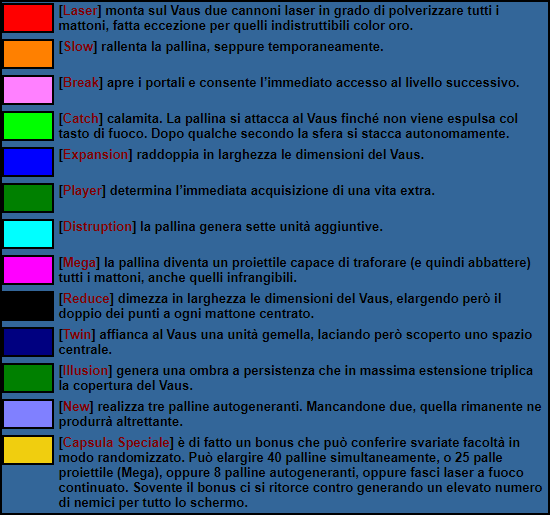 [Laser] monta sul Vaus due cannoni laser in grado di polverizzare tutti i mattoni, fatta eccezione per quelli indistruttibili color oro.

[Slow] rallenta la pallina, seppure temporaneamente.

[Break] apre i portali e consente l'immediato accesso al livello successivo.

[Catch] calamita. La pallina si attacca al Vaus finché non viene espulsa col tasto di fuoco. Dopo qualche secondo la sfera si stacca autonomamente.

[Expansion] raddoppia in larghezza le dimensioni del Vaus.

[Player] determina l'immediata acquisizione di una vita extra.

[Distruption] la pallina genera sette unità aggiuntive.

[Mega] la pallina diventa un proiettile capace di traforare (e quindi abbattere) tutti i mattoni, anche quelli infrangibili.

[Reduce] dimezza in larghezza le dimensioni del Vaus, elargendo però il doppio dei punti a ogni mattone centrato.

[Twin] affianca al Vaus una unità gemella, laciando però scoperto uno spazio centrale.

[Illusion] genera una ombra a persistenza che in massima estensione triplica la copertura del Vaus.

[New] realizza tre palline autogeneranti. Mancandone due, quella rimanente ne produrrà altrettante.

[Capsula Speciale] è di fatto un bonus che può conferire svariate facoltà in modo randomizzato. Può elargire 40 palline simultaneamente, o 25 palle proiettile (Mega), oppure 8 palline autogeneranti, oppure fasci laser a fuoco continuato. Sovente il bonus ci si ritorce contro generando un elevato numero di nemici per tutto lo schermo.